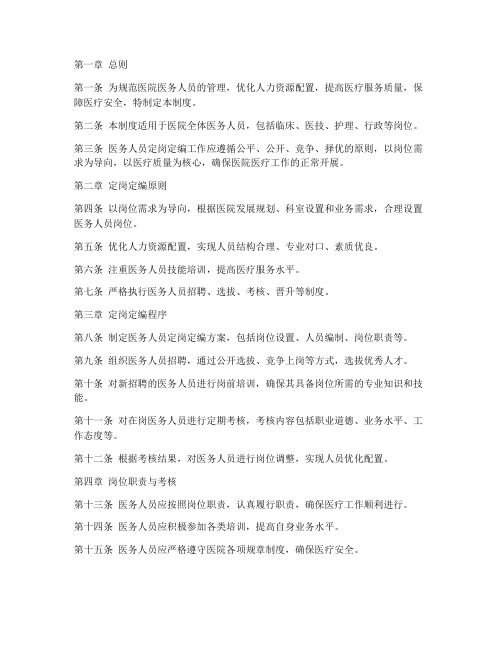 第一章 总则

第一条 为规范医院医务人员的管理，优化人力资源配置，提高医疗服务质量，保障医疗安全，特制定本制度。

第二条 本制度适用于医院全体医务人员，包括临床、医技、护理、行政等岗位。

第三条 医务人员定岗定编工作应遵循公平、公开、竞争、择优的原则，以岗位需求为导向，以医疗质量为核心，确保医院医疗工作的正常开展。

第二章 定岗定编原则

第四条 以岗位需求为导向，根据医院发展规划、科室设置和业务需求，合理设置医务人员岗位。

第五条 优化人力资源配置，实现人员结构合理、专业对口、素质优良。

第六条 注重医务人员技能培训，提高医疗服务水平。

第七条 严格执行医务人员招聘、选拔、考核、晋升等制度。

第三章 定岗定编程序

第八条 制定医务人员定岗定编方案，包括岗位设置、人员编制、岗位职责等。

第九条 组织医务人员招聘，通过公开选拔、竞争上岗等方式，选拔优秀人才。

第十条 对新招聘的医务人员进行岗前培训，确保其具备岗位所需的专业知识和技能。

第十一条 对在岗医务人员进行定期考核，考核内容包括职业道德、业务水平、工作态度等。

第十二条 根据考核结果，对医务人员进行岗位调整，实现人员优化配置。

第四章 岗位职责与考核

第十三条 医务人员应按照岗位职责，认真履行职责，确保医疗工作顺利进行。

第十四条 医务人员应积极参加各类培训，提高自身业务水平。

第十五条 医务人员应严格遵守医院各项规章制度，确保医疗安全。